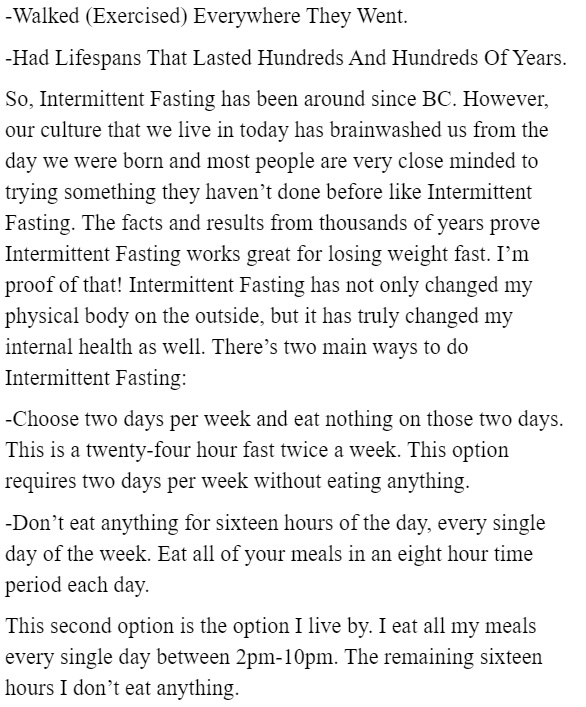 -Walked (Exercised) Everywhere They Went.

-Had Lifespans That Lasted Hundreds And Hundreds Of Years.

So, Intermittent Fasting has been around since BC. However, our culture that we live in today has brainwashed us from the day we were born and most people are very close minded to trying something they haven’t done before like Intermittent Fasting. The facts and results from thousands of years prove Intermittent Fasting works great for losing weight fast. I’m proof of that! Intermittent Fasting has not only changed my physical body on the outside, but it has truly changed my internal health as well. There’s two main ways to do Intermittent Fasting:

-Choose two days per week and eat nothing on those two days. This is a twenty-four hour fast twice a week. This option requires two days per week without eating anything.

-Don’t eat anything for sixteen hours of the day, every single day of the week. Eat all of your meals in an eight hour time period each day.

This second option is the option I live by. I eat all my meals every single day between 2pm-10pm. The remaining sixteen hours I don’t eat anything.